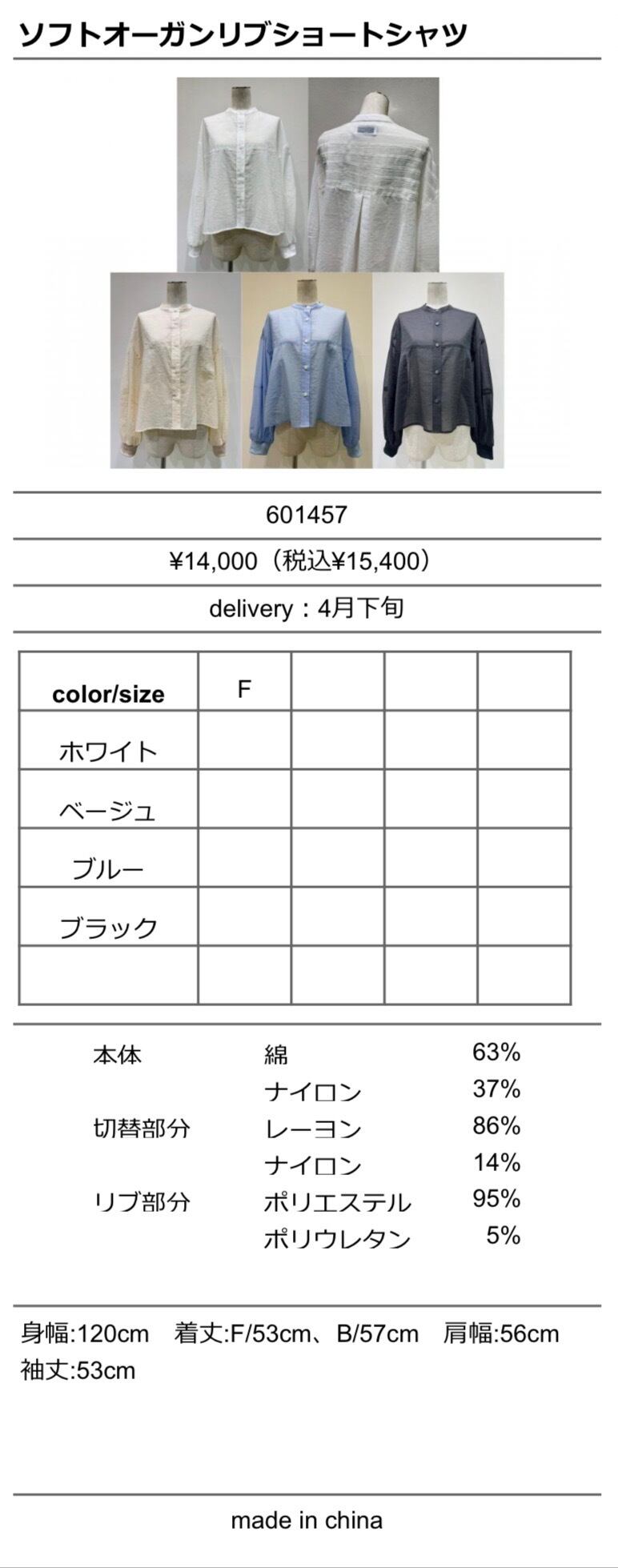 ソフトオーガンリブショートシャツ

601457

¥14,000（税込¥15,400）

delivery：4月下旬

| color/size | F |  |  |  |
|---|---|---|---|---|
| ホワイト |  |  |  |  |
| ベージュ |  |  |  |  |
| ブルー |  |  |  |  |
| ブラック |  |  |  |  |
|  |  |  |  |  |

本体 綿 63%
ナイロン 37%
切替部分 レーヨン 86%
ナイロン 14%
リブ部分 ポリエステル 95%
ポリウレタン 5%

身幅:120cm 着丈:F/53cm、B/57cm 肩幅:56cm
袖丈:53cm

made in china